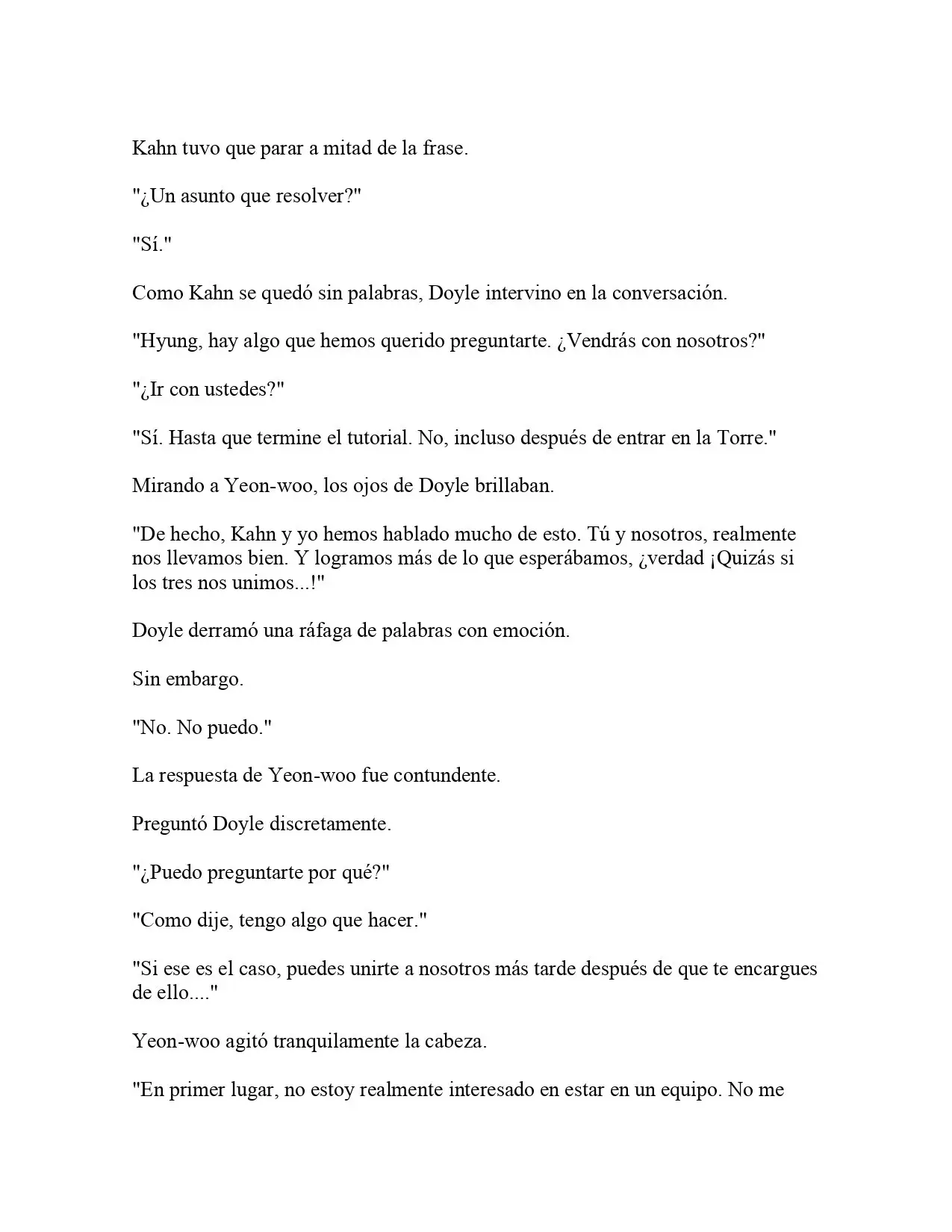 Kahn tuvo que parar a mitad de la frase.

"¿Un asunto que resolver?"

"Sí."

Como Kahn se quedó sin palabras, Doyle intervino en la conversación.

"Hyung, hay algo que hemos querido preguntarte. ¿Vendrás con nosotros?"

"¿Ir con ustedes?"

"Sí. Hasta que termine el tutorial. No, incluso después de entrar en la Torre."

Mirando a Yeon-woo, los ojos de Doyle brillaban.

"De hecho, Kahn y yo hemos hablado mucho de esto. Tú y nosotros, realmente nos llevamos bien. Y logramos más de lo que esperábamos, ¿verdad ¡Quizás si los tres nos unimos...!"

Doyle derramó una ráfaga de palabras con emoción.

Sin embargo.

"No. No puedo."

La respuesta de Yeon-woo fue contundente.

Preguntó Doyle discretamente.

"¿Puedo preguntarte por qué?"

"Como dije, tengo algo que hacer."

"Si ese es el caso, puedes unirte a nosotros más tarde después de que te encargues de ello...."

Yeon-woo agitó tranquilamente la cabeza.

"En primer lugar, no estoy realmente interesado en estar en un equipo. No me